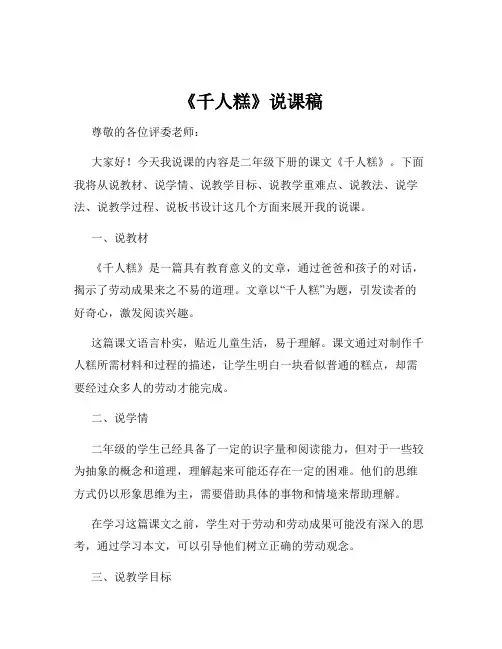 《千人糕》说课稿

尊敬的各位评委老师：

大家好！今天我说课的内容是二年级下册的课文《千人糕》。下面我将从说教材、说学情、说教学目标、说教学重难点、说教法、说学法、说教学过程、说板书设计这几个方面来展开我的说课。

一、说教材

《千人糕》是一篇具有教育意义的文章，通过爸爸和孩子的对话，揭示了劳动成果来之不易的道理。文章以“千人糕”为题，引发读者的好奇心，激发阅读兴趣。

这篇课文语言朴实，贴近儿童生活，易于理解。课文通过对制作千人糕所需材料和过程的描述，让学生明白一块看似普通的糕点，却需要经过众多人的劳动才能完成。

二、说学情

二年级的学生已经具备了一定的识字量和阅读能力，但对于一些较为抽象的概念和道理，理解起来可能还存在一定的困难。他们的思维方式仍以形象思维为主，需要借助具体的事物和情境来帮助理解。

在学习这篇课文之前，学生对于劳动和劳动成果可能没有深入的思考，通过学习本文，可以引导他们树立正确的劳动观念。

三、说教学目标